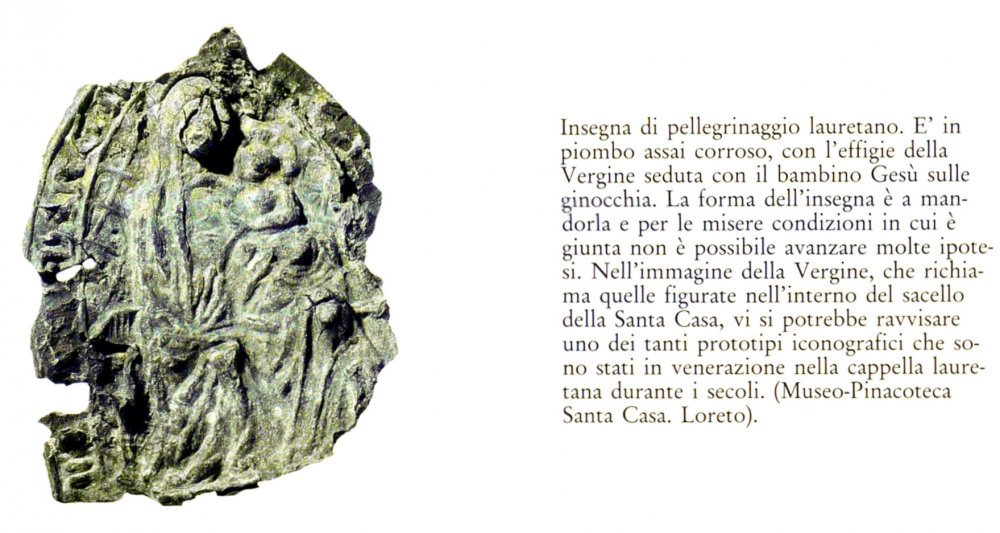 Insegna di pellegrinaggio lauretano. E' in piombo assai corroso, con l'effigie della Vergine seduta con il bambino Gesù sulle ginocchia. La forma dell'insegna è a mandorla e per le misere condizioni in cui è giunta non è possibile avanzare molte ipotesi. Nell'immagine della Vergine, che richiama quelle figurate nell'interno del sacello della Santa Casa, vi si potrebbe ravvisare uno dei tanti prototipi iconografici che sono stati in venerazione nella cappella lauretana durante i secoli. (Museo-Pinacoteca Santa Casa. Loreto).